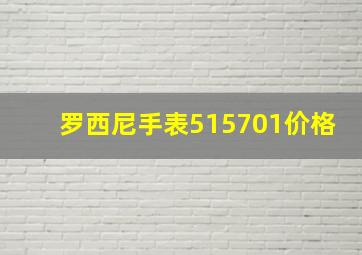 罗西尼手表515701价格